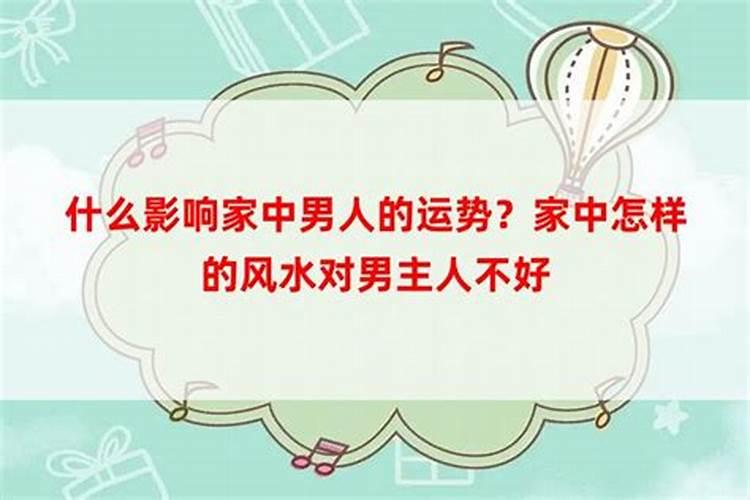 什么影响家中男人的运势？家中怎样的风水对男主人不好